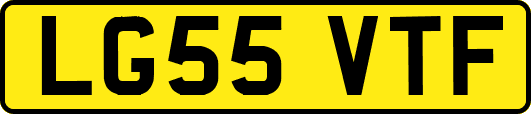 LG55 VTF